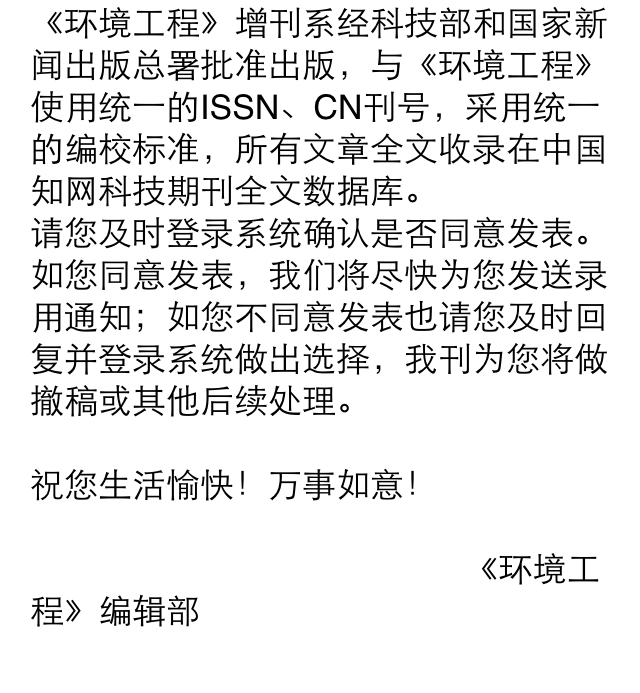 《环境工程》增刊系经科技部和国家新闻出版总署批准出版，与《环境工程》使用统一的ISSN、CN刊号，采用统一的编校标准，所有文章全文收录在中国知网科技期刊全文数据库。
请您及时登录系统确认是否同意发表。如您同意发表，我们将尽快为您发送录用通知；如您不同意发表也请您及时回复并登录系统做出选择，我刊为您将做撤稿或其他后续处理。

祝您生活愉快！万事如意！

《环境工程》编辑部